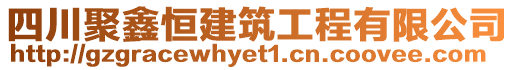 四川聚鑫恒建筑工程有限公司
http://gzgracewhyet1.cn.coovee.com